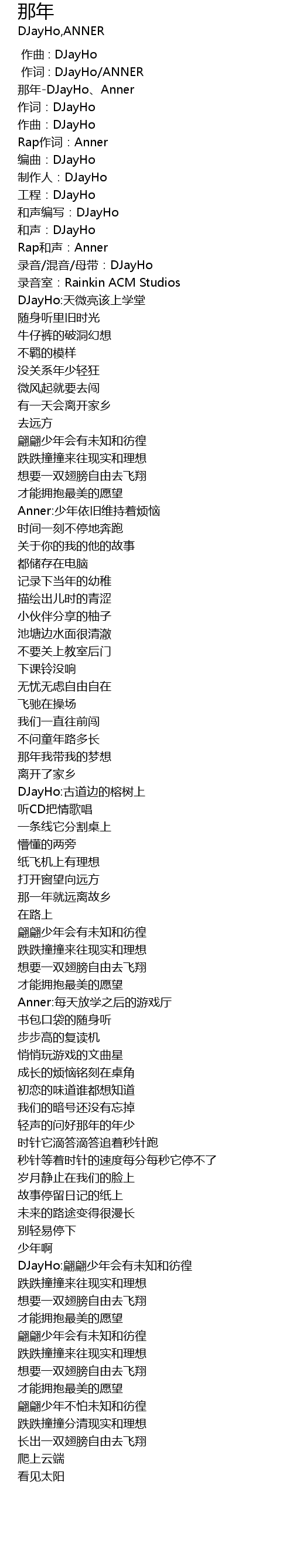 那年
DJayHo,ANNER

作曲：DJayHo
作词：DJayHo/ANNER
那年-DJayHo、Anner
作词：DJayHo
作曲：DJayHo
Rap作词：Anner
编曲：DJayHo
制作人：DJayHo
工程：DJayHo
和声编写：DJayHo
和声：DJayHo
Rap和声：Anner
录音/混音/母带：DJayHo
录音室：Rainkin ACM Studios
DJayHo:天微亮该上学堂
随身听里旧时光
牛仔裤的破洞幻想
不羁的模样
没关系年少轻狂
微风起就要去闯
有一天会离开家乡
去远方
翩翩少年会有未知和彷徨
跌跌撞撞来往现实和理想
想要一双翅膀自由去飞翔
才能拥抱最美的愿望
Anner:少年依旧维持着烦恼
时间一刻不停地奔跑
关于你的我的他的故事
都储存在电脑
记录下当年的幼稚
描绘出儿时的青涩
小伙伴分享的柚子
池塘边水面很清澈
不要关上教室后门
下课铃没响
无忧无虑自由自在
飞驰在操场
我们一直往前闯
不问童年路多长
那年我带我的梦想
离开了家乡
DJayHo:古道边的榕树上
听CD把情歌唱
一条线它分割桌上
懵懂的两旁
纸飞机上有理想
打开窗望向远方
那一年就远离故乡
在路上
翩翩少年会有未知和彷徨
跌跌撞撞来往现实和理想
想要一双翅膀自由去飞翔
才能拥抱最美的愿望
Anner:每天放学之后的游戏厅
书包口袋的随身听
步步高的复读机
悄悄玩游戏的文曲星
成长的烦恼铭刻在桌角
初恋的味道谁都想知道
我们的暗号还没有忘掉
轻声的问好那年的年少
时针它滴答滴答追着秒针跑
秒针等着时针的速度每分每秒它停不了
岁月静止在我们的脸上
故事停留日记的纸上
未来的路途变得很漫长
别轻易停下
少年啊
DJayHo:翩翩少年会有未知和彷徨
跌跌撞撞来往现实和理想
想要一双翅膀自由去飞翔
才能拥抱最美的愿望
翩翩少年会有未知和彷徨
跌跌撞撞来往现实和理想
想要一双翅膀自由去飞翔
才能拥抱最美的愿望
翩翩少年不怕未知和彷徨
跌跌撞撞分清现实和理想
长出一双翅膀自由去飞翔
爬上云端
看见太阳